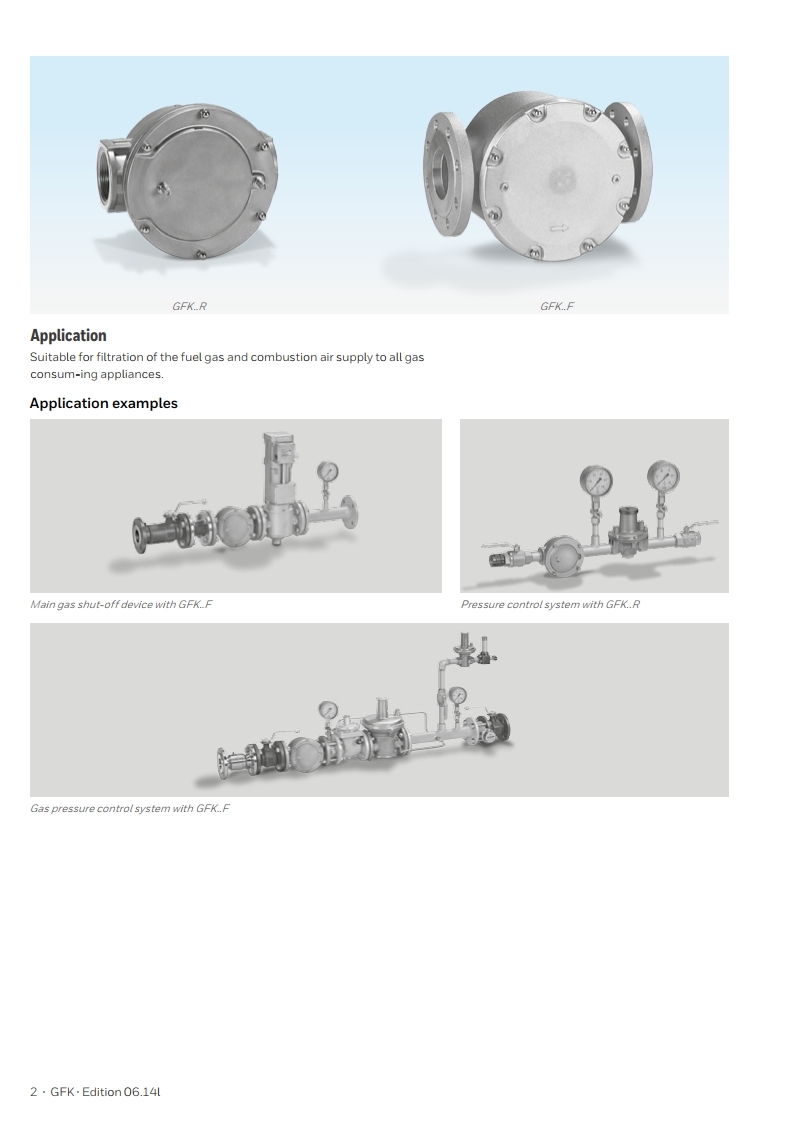 GFK..R

GFK..F

Application

Suitable for filtration of the fuel gas and combustion air supply to all gas consum-ing appliances.

Application examples

Main gas shut-off device with GFK..F

Pressure control system with GFK..R

Gas pressure control system with GFK..F

2 · GFK · Edition 06.14l